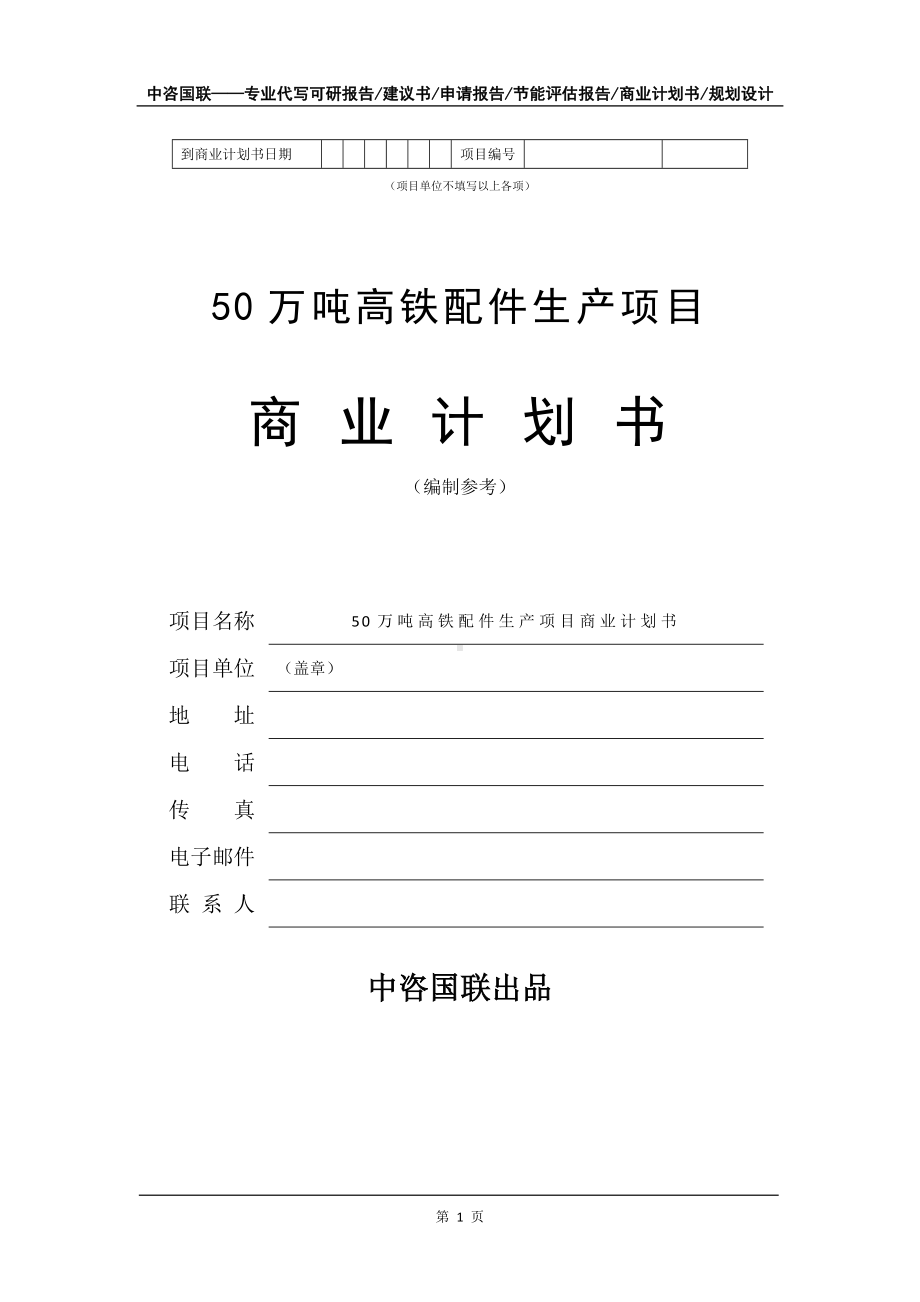 中咨国联——专业代写可研报告/建议书/申请报告/节能评估报告/商业计划书/规划设计

| 到商业计划书日期 | | | | | | | 项目编号 | | |
|---|---|---|---|---|---|---|---|---|---|

（项目单位不填写以上各项）

50 万吨高铁配件生产项目

商 业 计 划 书

（编制参考）

项目名称 50 万吨高铁配件生产项目商业计划书

项目单位 （盖章）

地 址

电 话

传 真

电子邮件

联 系 人

中咨国联出品

第 1 页